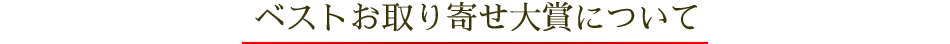 ベストお取り寄せ大賞について